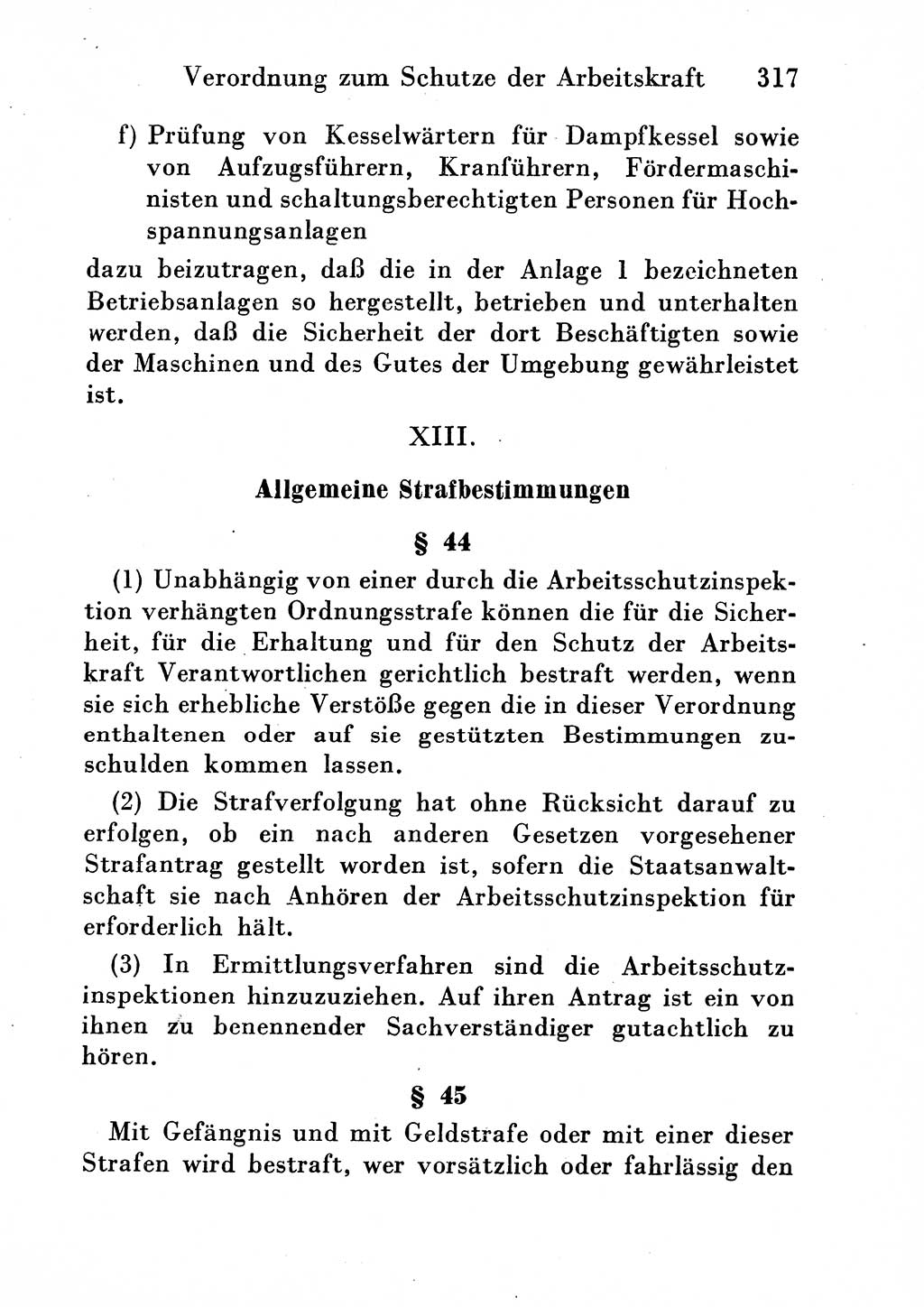 Verordnung zum Schutze der Arbeitskraft 317

f) Prüfung von Kesselwärtern für Dampfkessel sowie von Aufzugsführern, Kranführern, Fördermaschinisten und schaltungsberechtigten Personen für Hochspannungsanlagen

dazu beizutragen, daß die in der Anlage 1 bezeichneten Betriebsanlagen so hergestellt, betrieben und unterhalten werden, daß die Sicherheit der dort Beschäftigten sowie der Maschinen und des Gutes der Umgebung gewährleistet ist.

XIII.

Allgemeine Strafbestimmungen

§ 44

(1) Unabhängig von einer durch die Arbeitsschutzinspektion verhängten Ordnungsstrafe können die für die Sicherheit, für die Erhaltung und für den Schutz der Arbeitskraft Verantwortlichen gerichtlich bestraft werden, wenn sie sich erhebliche Verstöße gegen die in dieser Verordnung enthaltenen oder auf sie gestützten Bestimmungen zuschulden kommen lassen.

(2) Die Strafverfolgung hat ohne Rücksicht darauf zu erfolgen, ob ein nach anderen Gesetzen vorgesehener Strafantrag gestellt worden ist, sofern die Staatsanwaltschaft sie nach Anhören der Arbeitsschutzinspektion für erforderlich hält.

(3) In Ermittlungsverfahren sind die Arbeitsschutzinspektionen hinzuzuziehen. Auf ihren Antrag ist ein von ihnen zu benennender Sachverständiger gutachtlich zu hören.

§ 45

Mit Gefängnis und mit Geldstrafe oder mit einer dieser Strafen wird bestraft, wer vorsätzlich oder fahrlässig den